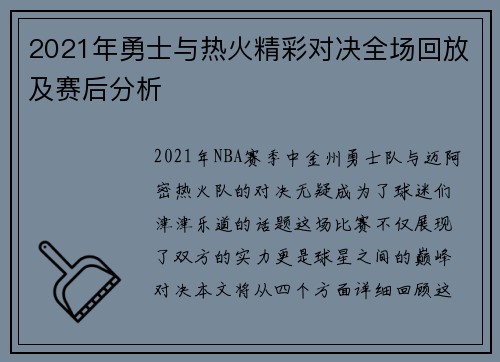 2021年勇士与热火精彩对决全场回放及赛后分析

2021年NBA赛季中金州勇士队与迈阿密热火队的对决无疑成为了球迷们津津乐道的话题这场比赛不仅展现了双方的实力更是球星之间的巅峰对决本文将从四个方面详细回顾这